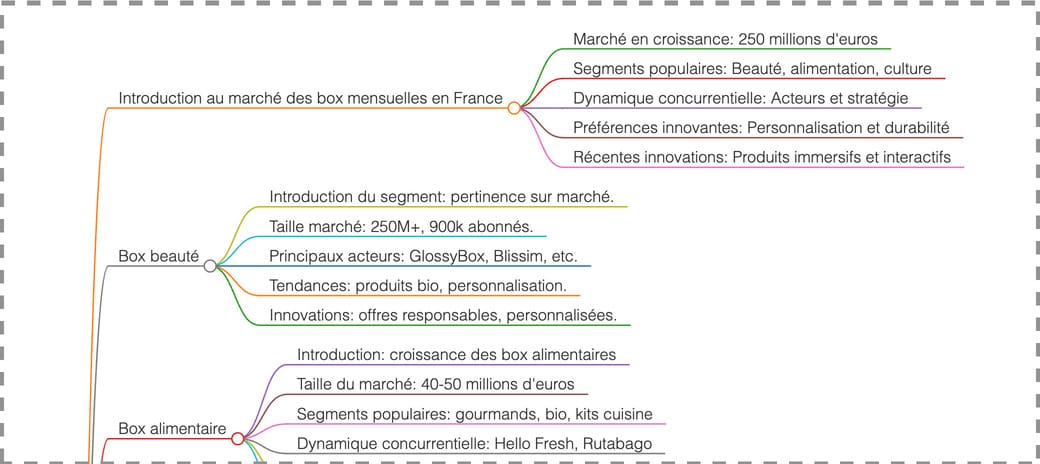 Introduction au marché des box mensuelles en France

Marché en croissance: 250 millions d'euros

Segments populaires: Beauté, alimentation, culture

Dynamique concurrentielle: Acteurs et stratégie

Préférences innovantes: Personnalisation et durabilité

Récentes innovations: Produits immersifs et interactifs

Box beauté

Introduction du segment: pertinence sur marché.

Taille marché: 250M+, 900k abonnés.

Principaux acteurs: GlossyBox, Blissim, etc.

Tendances: produits bio, personnalisation.

Innovations: offres responsables, personnalisées.

Box alimentaire

Introduction: croissance des box alimentaires

Taille du marché: 40-50 millions d'euros

Segments populaires: gourmands, bio, kits cuisine

Dynamique concurrentielle: Hello Fresh, Rutabago